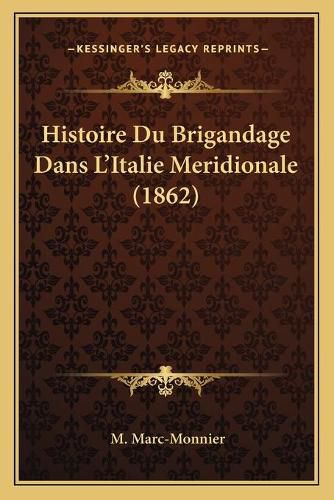 —KESSINGER'S LEGACY REPRINTS—

Histoire Du Brigandage Dans L'Italie Meridionale (1862)

M. Marc-Monnier